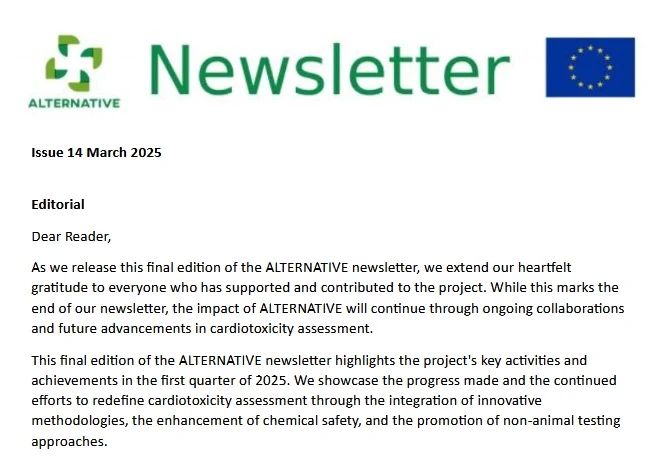 ALTERNATIVE

Newsletter

Issue 14 March 2025

Editorial

Dear Reader,

As we release this final edition of the ALTERNATIVE newsletter, we extend our heartfelt gratitude to everyone who has supported and contributed to the project. While this marks the end of our newsletter, the impact of ALTERNATIVE will continue through ongoing collaborations and future advancements in cardiotoxicity assessment.

This final edition of the ALTERNATIVE newsletter highlights the project's key activities and achievements in the first quarter of 2025. We showcase the progress made and the continued efforts to redefine cardiotoxicity assessment through the integration of innovative methodologies, the enhancement of chemical safety, and the promotion of non-animal testing approaches.